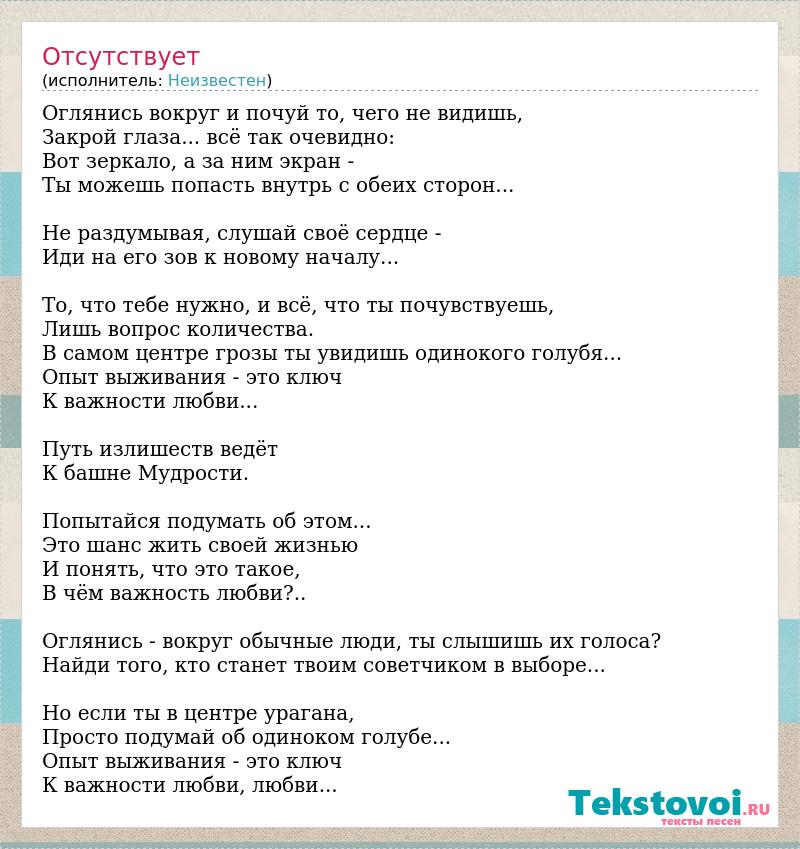 Отсутствует
(исполнитель: Неизвестен)

Оглянись вокруг и почуй то, чего не видишь,
Закрой глаза... всё так очевидно:
Вот зеркало, а за ним экран -
Ты можешь попасть внутрь с обеих сторон...

Не раздумывая, слушай своё сердце -
Иди на его зов к новому началу...

То, что тебе нужно, и всё, что ты почувствуешь,
Лишь вопрос количества.
В самом центре грозы ты увидишь одинокого голубя...
Опыт выживания - это ключ
К важности любви...

Путь излишеств ведёт
К башне Мудрости.

Попытайся подумать об этом...
Это шанс жить своей жизнью
И понять, что это такое,
В чём важность любви?..

Оглянись - вокруг обычные люди, ты слышишь их голоса?
Найди того, кто станет твоим советчиком в выборе...

Но если ты в центре урагана,
Просто подумай об одиноком голубе...
Опыт выживания - это ключ
К важности любви, любви...

Tekstovoi.RU
тексты песен